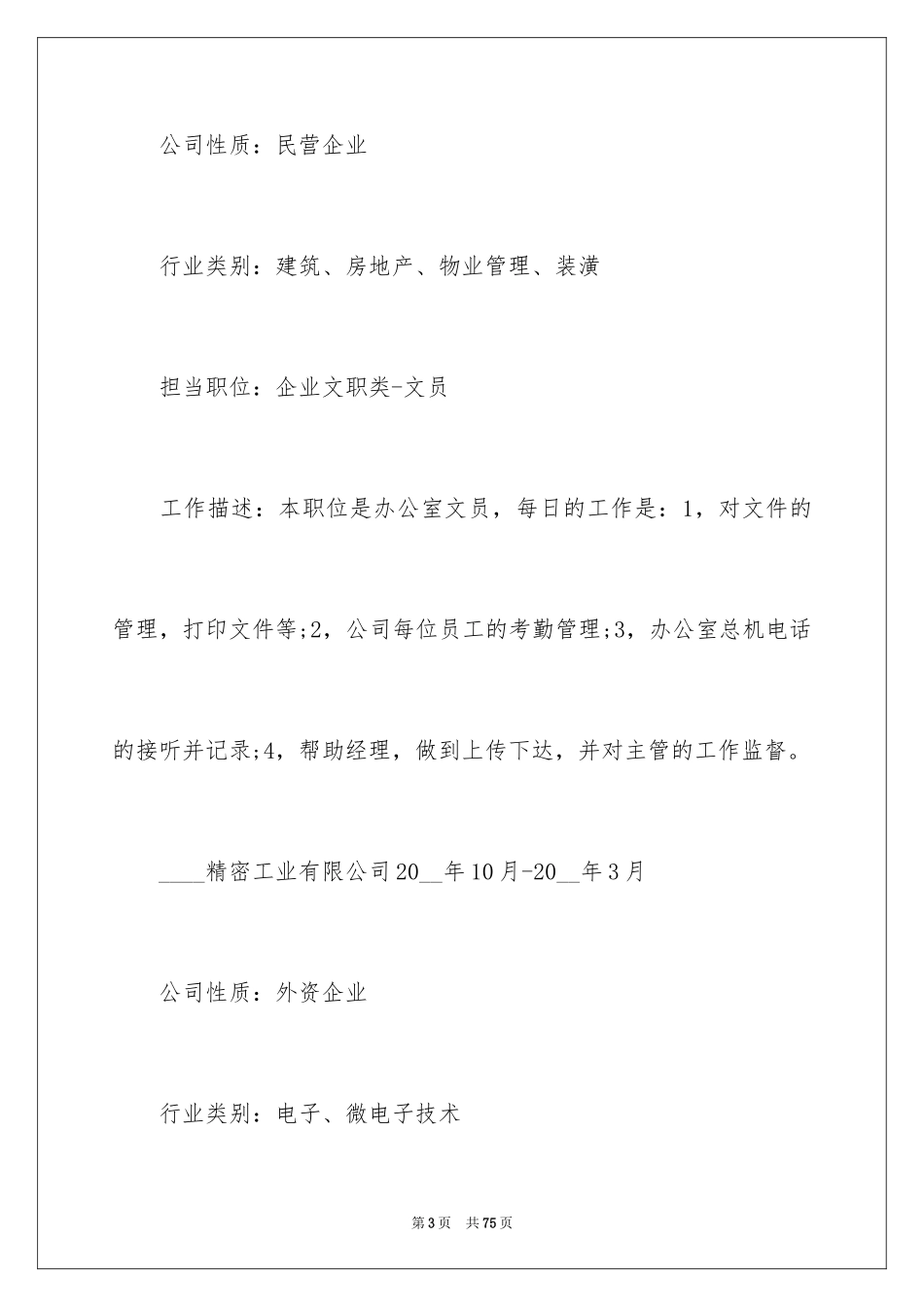 公司性质：民营企业

行业类别：建筑、房地产、物业管理、装潢

担当职位：企业文职类-文员

工作描述：本职位是办公室文员，每日的工作是：1，对文件的管理，打印文件等;2，公司每位员工的考勤管理;3，办公室总机电话的接听并记录;4，帮助经理，做到上传下达，并对主管的工作监督。

____精密工业有限公司20__年10月-20__年3月

公司性质：外资企业

行业类别：电子、微电子技术

第3页　共75页